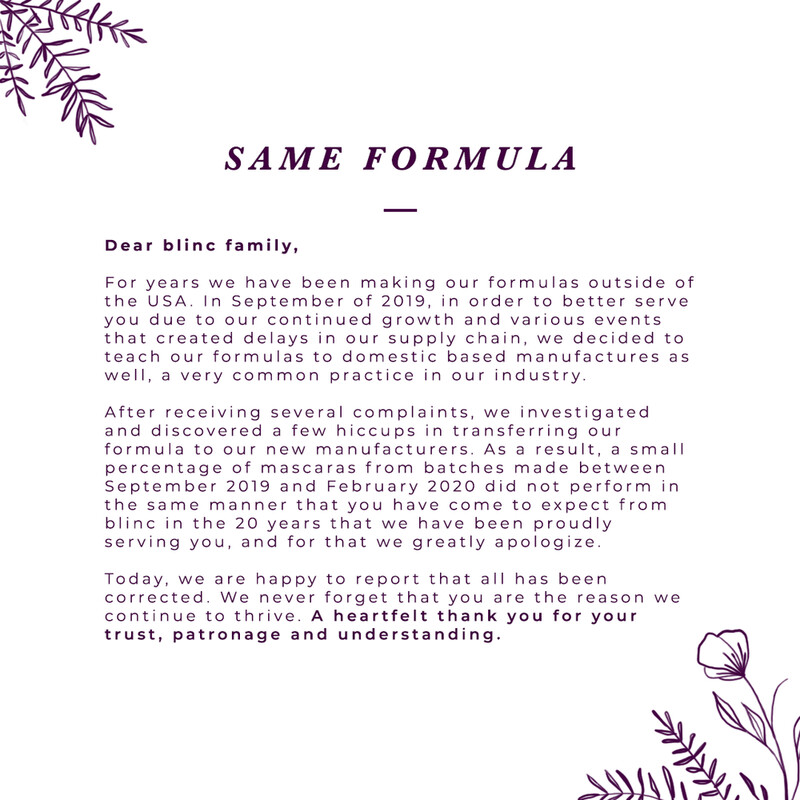 SAME FORMULA

Dear blinc family,

For years we have been making our formulas outside of the USA. In September of 2019, in order to better serve you due to our continued growth and various events that created delays in our supply chain, we decided to teach our formulas to domestic based manufactures as well, a very common practice in our industry.

After receiving several complaints, we investigated and discovered a few hiccups in transferring our formula to our new manufacturers. As a result, a small percentage of mascaras from batches made between September 2019 and February 2020 did not perform in the same manner that you have come to expect from blinc in the 20 years that we have been proudly serving you, and for that we greatly apologize.

Today, we are happy to report that all has been corrected. We never forget that you are the reason we continue to thrive. A heartfelt thank you for your trust, patronage and understanding.